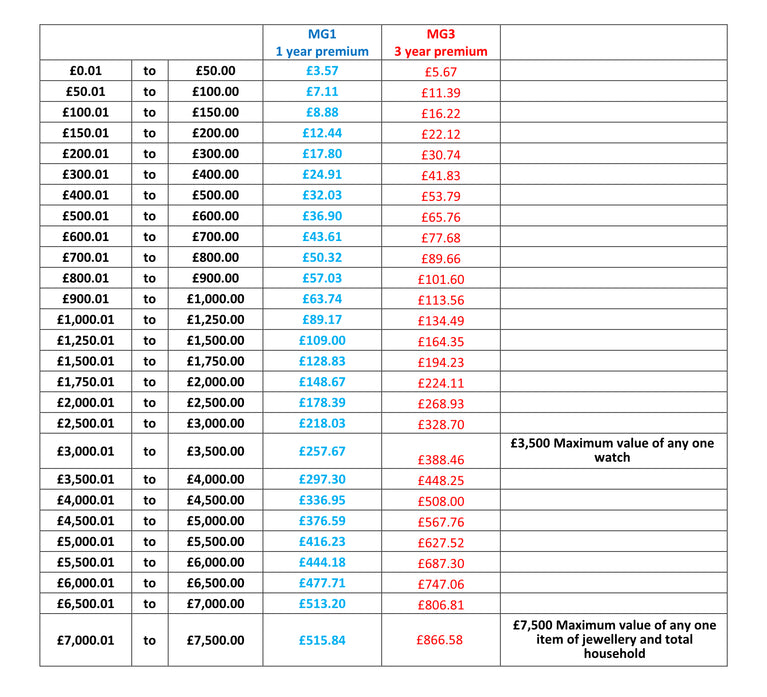 | | | | MG1 1 year premium | MG3 3 year premium | |
|---|---|---|---|---|---|
| £0.01 | to | £50.00 | £3.57 | £5.67 | |
| £50.01 | to | £100.00 | £7.11 | £11.39 | |
| £100.01 | to | £150.00 | £8.88 | £16.22 | |
| £150.01 | to | £200.00 | £12.44 | £22.12 | |
| £200.01 | to | £300.00 | £17.80 | £30.74 | |
| £300.01 | to | £400.00 | £24.91 | £41.83 | |
| £400.01 | to | £500.00 | £32.03 | £53.79 | |
| £500.01 | to | £600.00 | £36.90 | £65.76 | |
| £600.01 | to | £700.00 | £43.61 | £77.68 | |
| £700.01 | to | £800.00 | £50.32 | £89.66 | |
| £800.01 | to | £900.00 | £57.03 | £101.60 | |
| £900.01 | to | £1,000.00 | £63.74 | £113.56 | |
| £1,000.01 | to | £1,250.00 | £89.17 | £134.49 | |
| £1,250.01 | to | £1,500.00 | £109.00 | £164.35 | |
| £1,500.01 | to | £1,750.00 | £128.83 | £194.23 | |
| £1,750.01 | to | £2,000.00 | £148.67 | £224.11 | |
| £2,000.01 | to | £2,500.00 | £178.39 | £268.93 | |
| £2,500.01 | to | £3,000.00 | £218.03 | £328.70 | |
| £3,000.01 | to | £3,500.00 | £257.67 | £388.46 | £3,500 Maximum value of any one watch |
| £3,500.01 | to | £4,000.00 | £297.30 | £448.25 | |
| £4,000.01 | to | £4,500.00 | £336.95 | £508.00 | |
| £4,500.01 | to | £5,000.00 | £376.59 | £567.76 | |
| £5,000.01 | to | £5,500.00 | £416.23 | £627.52 | |
| £5,500.01 | to | £6,000.00 | £444.18 | £687.30 | |
| £6,000.01 | to | £6,500.00 | £477.71 | £747.06 | |
| £6,500.01 | to | £7,000.00 | £513.20 | £806.81 | |
| £7,000.01 | to | £7,500.00 | £515.84 | £866.58 | £7,500 Maximum value of any one item of jewellery and total household |